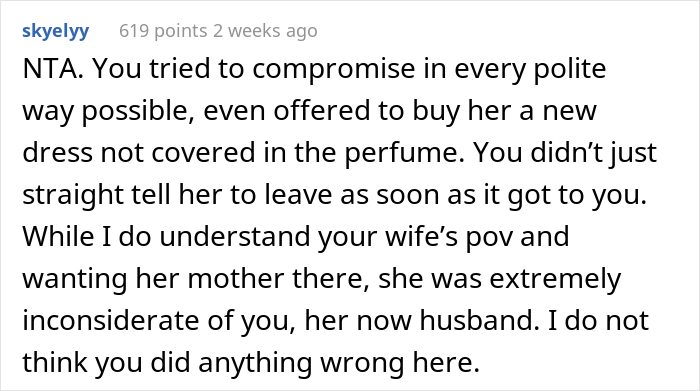 skyelyy 619 points 2 weeks ago

NTA. You tried to compromise in every polite way possible, even offered to buy her a new dress not covered in the perfume. You didn't just straight tell her to leave as soon as it got to you. While I do understand your wife's pov and wanting her mother there, she was extremely inconsiderate of you, her now husband. I do not think you did anything wrong here.